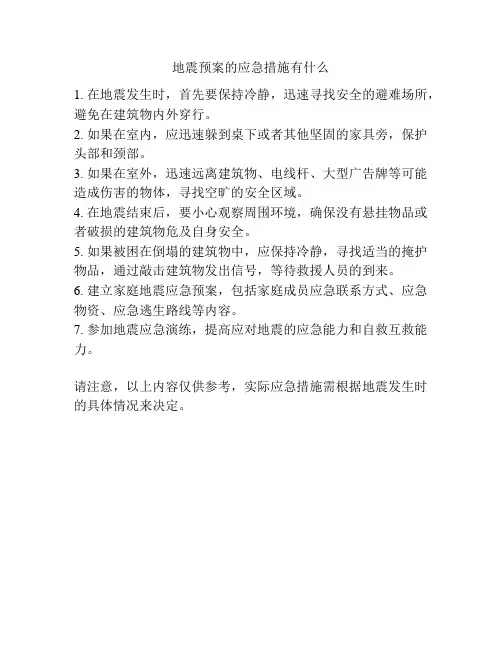 地震预案的应急措施有什么

1. 在地震发生时，首先要保持冷静，迅速寻找安全的避难场所，避免在建筑物内外穿行。

2. 如果在室内，应迅速躲到桌下或者其他坚固的家具旁，保护头部和颈部。

3. 如果在室外，迅速远离建筑物、电线杆、大型广告牌等可能造成伤害的物体，寻找空旷的安全区域。

4. 在地震结束后，要小心观察周围环境，确保没有悬挂物品或者破损的建筑物危及自身安全。

5. 如果被困在倒塌的建筑物中，应保持冷静，寻找适当的掩护物品，通过敲击建筑物发出信号，等待救援人员的到来。

6. 建立家庭地震应急预案，包括家庭成员应急联系方式、应急物资、应急逃生路线等内容。

7. 参加地震应急演练，提高应对地震的应急能力和自救互救能力。

请注意，以上内容仅供参考，实际应急措施需根据地震发生时的具体情况来决定。